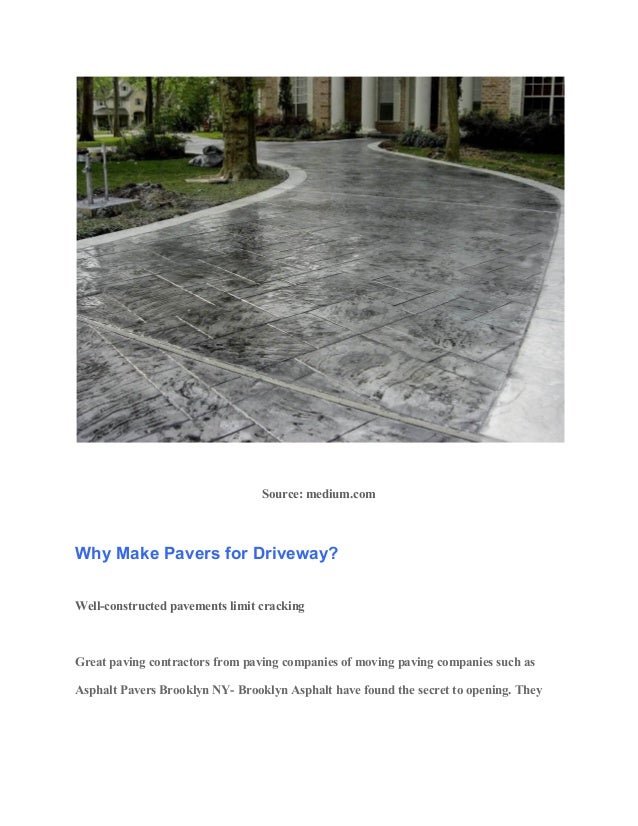 Source: medium.com

Why Make Pavers for Driveway?

Well-constructed pavements limit cracking

Great paving contractors from paving companies of moving paving companies such as Asphalt Pavers Brooklyn NY- Brooklyn Asphalt have found the secret to opening. They